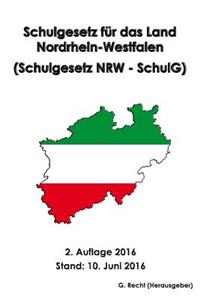 Schulgesetz für das Land Nordrhein-Westfalen
(Schulgesetz NRW - SchulG)

2. Auflage 2016
Stand: 10. Juni 2016

G. Recht (Herausgeber)